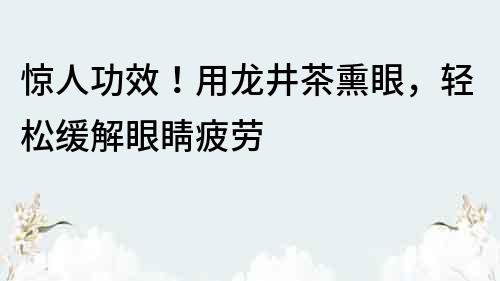 惊人功效！用龙井茶熏眼，轻松缓解眼睛疲劳